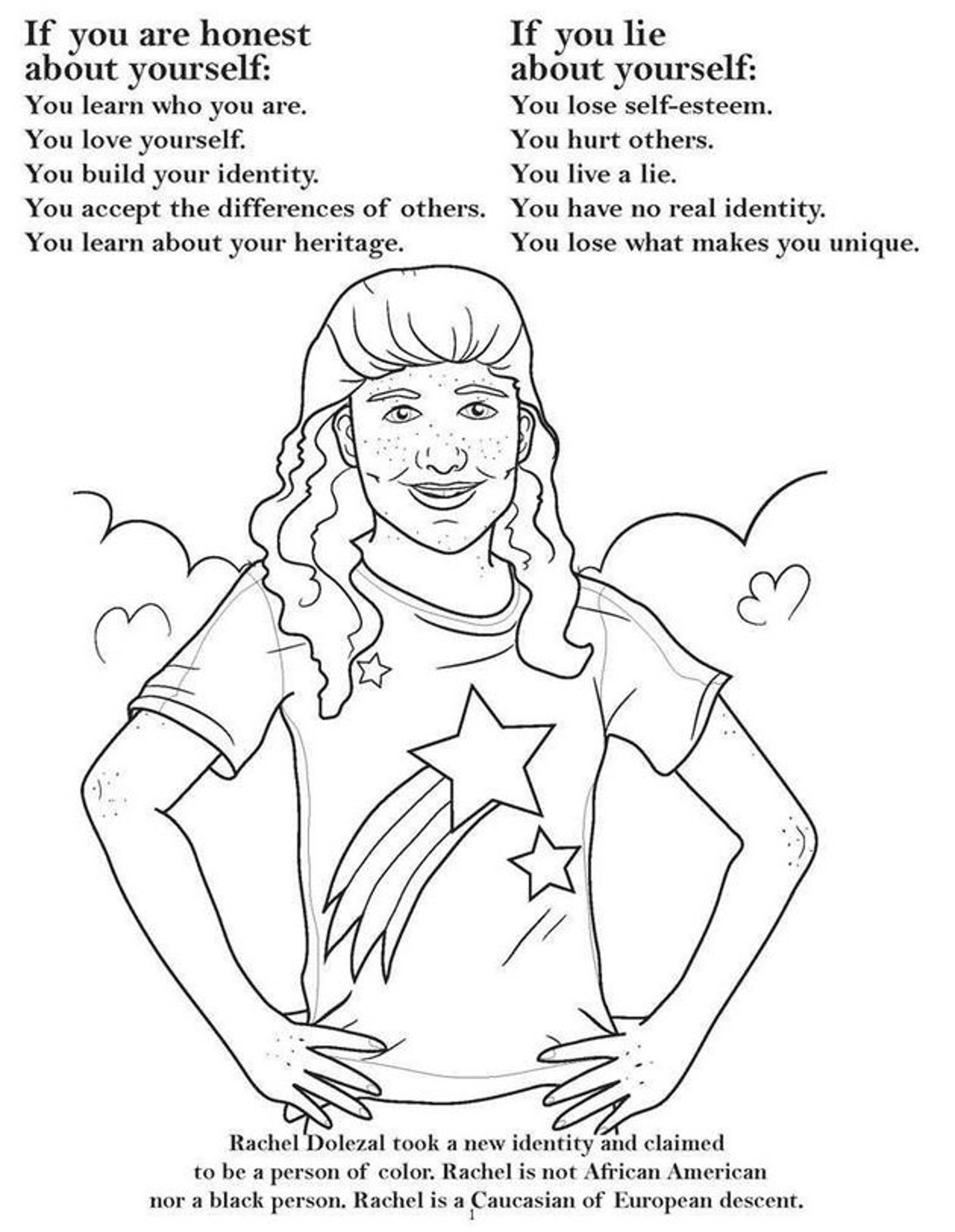 If you are honest about yourself:

You learn who you are.
You love yourself.
You build your identity.
You accept the differences of others.
You learn about your heritage.

If you lie about yourself:

You lose self-esteem.
You hurt others.
You live a lie.
You have no real identity.
You lose what makes you unique.

Rachel Dolezal took a new identity and claimed to be a person of color. Rachel is not African American nor a black person. Rachel is a Caucasian of European descent.

1